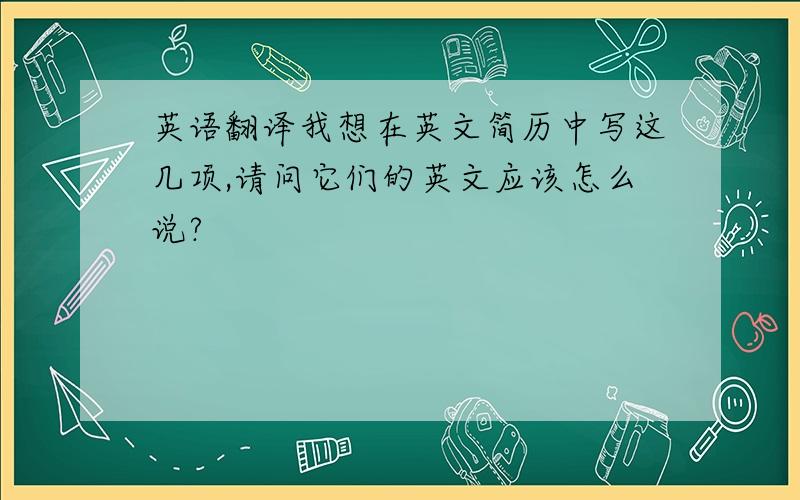 英语翻译我想在英文简历中写这几项,请问它们的英文应该怎么说?